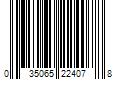 0 35065 22407 8